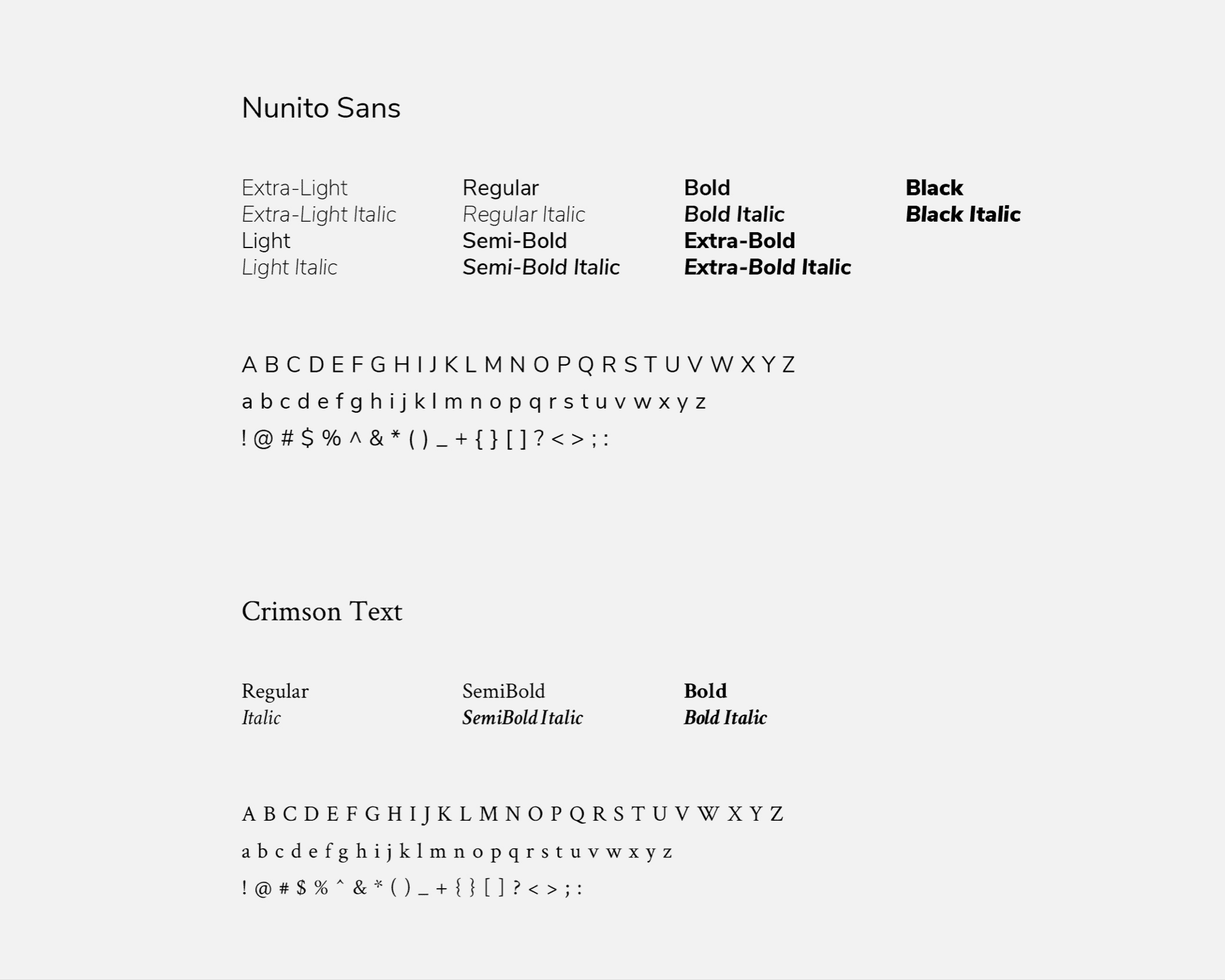 Nunito Sans

Extra-Light
Extra-Light Italic
Light
Light Italic

Regular
Regular Italic
Semi-Bold
Semi-Bold Italic

Bold
Bold Italic
Extra-Bold
Extra-Bold Italic

Black
Black Italic

A B C D E F G H I J K L M N O P Q R S T U V W X Y Z
a b c d e f g h i j k l m n o p q r s t u v w x y z
! @ # $ % ^ & * ( ) _ + { } [ ] ? < > ; :

Crimson Text

Regular
Italic

SemiBold
SemiBold Italic

Bold
Bold Italic

A B C D E F G H I J K L M N O P Q R S T U V W X Y Z
a b c d e f g h i j k l m n o p q r s t u v w x y z
! @ # $ % ^ & * ( ) _ + { } [ ] ? < > ; :